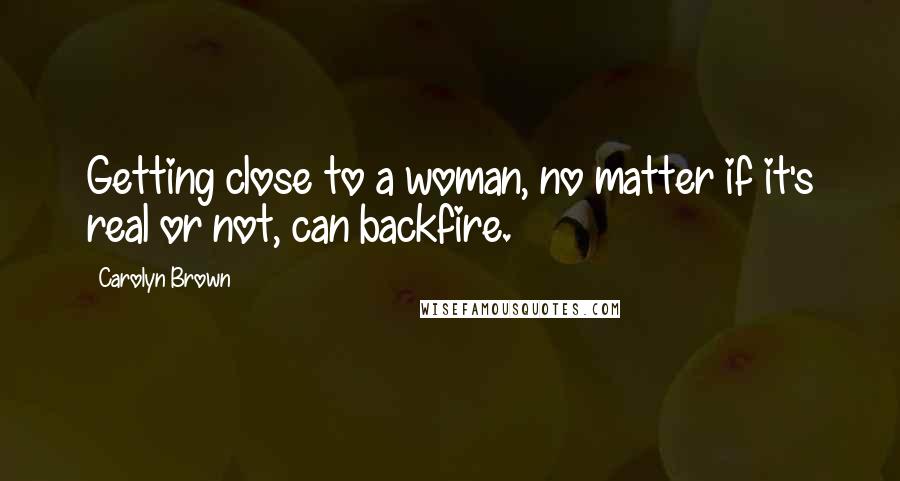 Getting close to a woman, no matter if it's real or not, can backfire.

Carolyn Brown

WISEFAMOUSQUOTES.COM